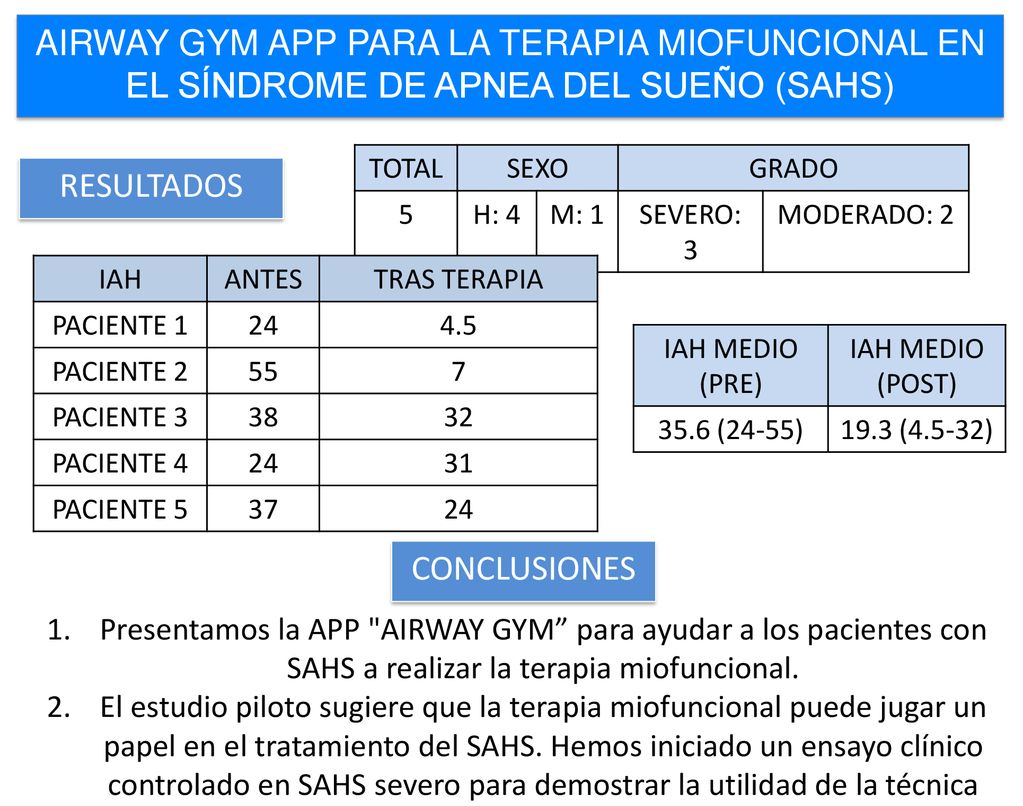 AIRWAY GYM APP PARA LA TERAPIA MIOFUNCIONAL EN EL SÍNDROME DE APNEA DEL SUEÑO (SAHS)

RESULTADOS

| TOTAL | SEXO | | GRADO | |
|---|---|---|---|---|
| 5 | H: 4 | M: 1 | SEVERO: 3 | MODERADO: 2 |

| IAH | ANTES | TRAS TERAPIA |
|---|---|---|
| PACIENTE 1 | 24 | 4.5 |
| PACIENTE 2 | 55 | 7 |
| PACIENTE 3 | 38 | 32 |
| PACIENTE 4 | 24 | 31 |
| PACIENTE 5 | 37 | 24 |

| IAH MEDIO (PRE) | IAH MEDIO (POST) |
|---|---|
| 35.6 (24-55) | 19.3 (4.5-32) |

CONCLUSIONES

1. Presentamos la APP "AIRWAY GYM” para ayudar a los pacientes con SAHS a realizar la terapia miofuncional.
2. El estudio piloto sugiere que la terapia miofuncional puede jugar un papel en el tratamiento del SAHS. Hemos iniciado un ensayo clínico controlado en SAHS severo para demostrar la utilidad de la técnica